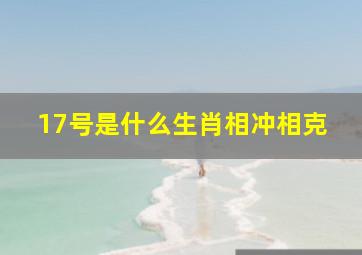 17号是什么生肖相冲相克